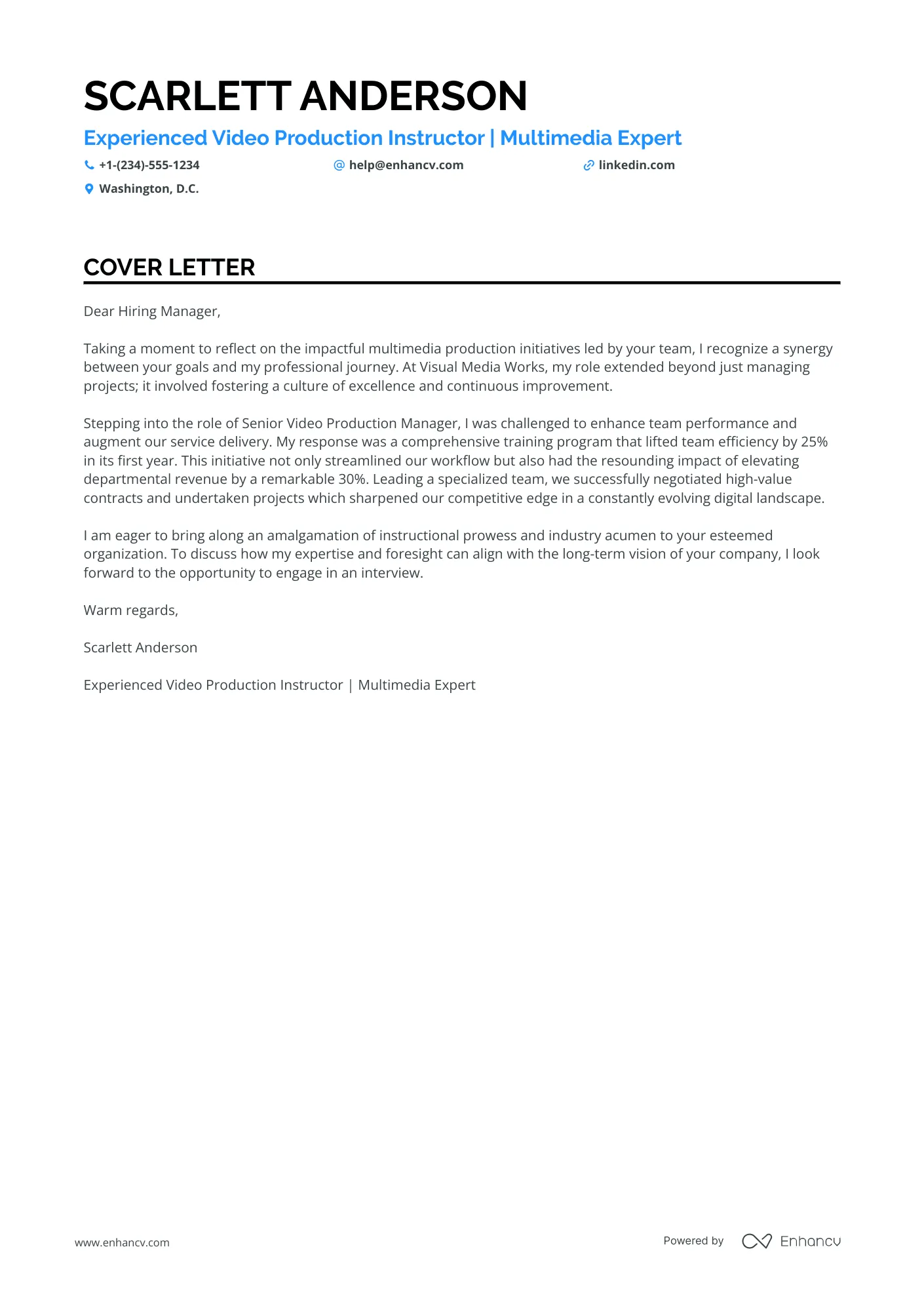 SCARLETT ANDERSON

Experienced Video Production Instructor | Multimedia Expert

+1-(234)-555-1234 help@enhancv.com linkedin.com

Washington, D.C.

COVER LETTER

Dear Hiring Manager,

Taking a moment to reflect on the impactful multimedia production initiatives led by your team, I recognize a synergy between your goals and my professional journey. At Visual Media Works, my role extended beyond just managing projects; it involved fostering a culture of excellence and continuous improvement.

Stepping into the role of Senior Video Production Manager, I was challenged to enhance team performance and augment our service delivery. My response was a comprehensive training program that lifted team efficiency by 25% in its first year. This initiative not only streamlined our workflow but also had the resounding impact of elevating departmental revenue by a remarkable 30%. Leading a specialized team, we successfully negotiated high-value contracts and undertaken projects which sharpened our competitive edge in a constantly evolving digital landscape.

I am eager to bring along an amalgamation of instructional prowess and industry acumen to your esteemed organization. To discuss how my expertise and foresight can align with the long-term vision of your company, I look forward to the opportunity to engage in an interview.

Warm regards,

Scarlett Anderson

Experienced Video Production Instructor | Multimedia Expert

www.enhancv.com

Powered by Enhancv